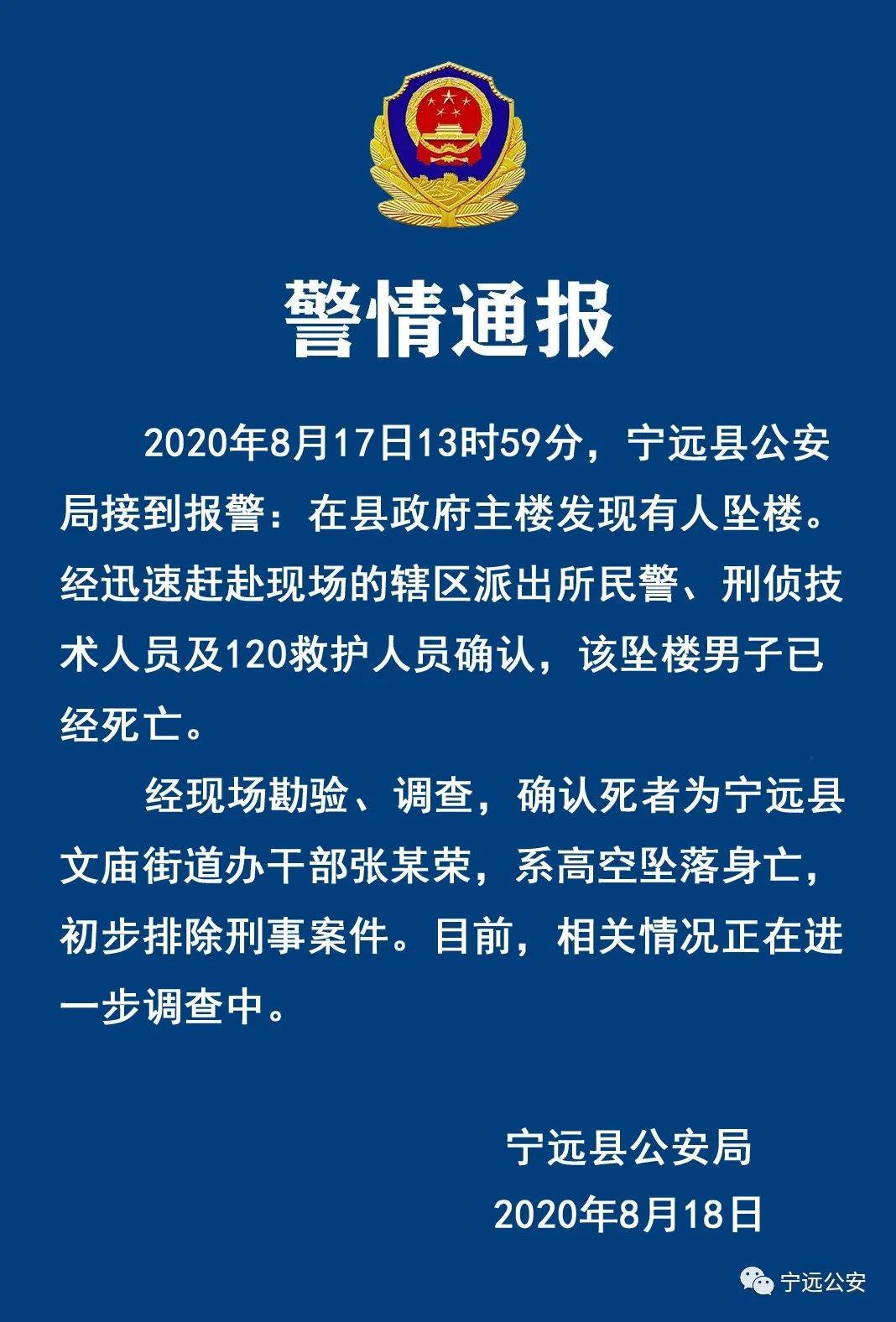 警情通报

2020年8月17日13时59分，宁远县公安局接到报警：在县政府主楼发现有人坠楼。经迅速赶赴现场的辖区派出所民警、刑侦技术人员及120救护人员确认，该坠楼男子已经死亡。

经现场勘验、调查，确认死者为宁远县文庙街道办干部张某荣，系高空坠落身亡，初步排除刑事案件。目前，相关情况正在进一步调查中。

宁远县公安局
2020年8月18日

宁远公安